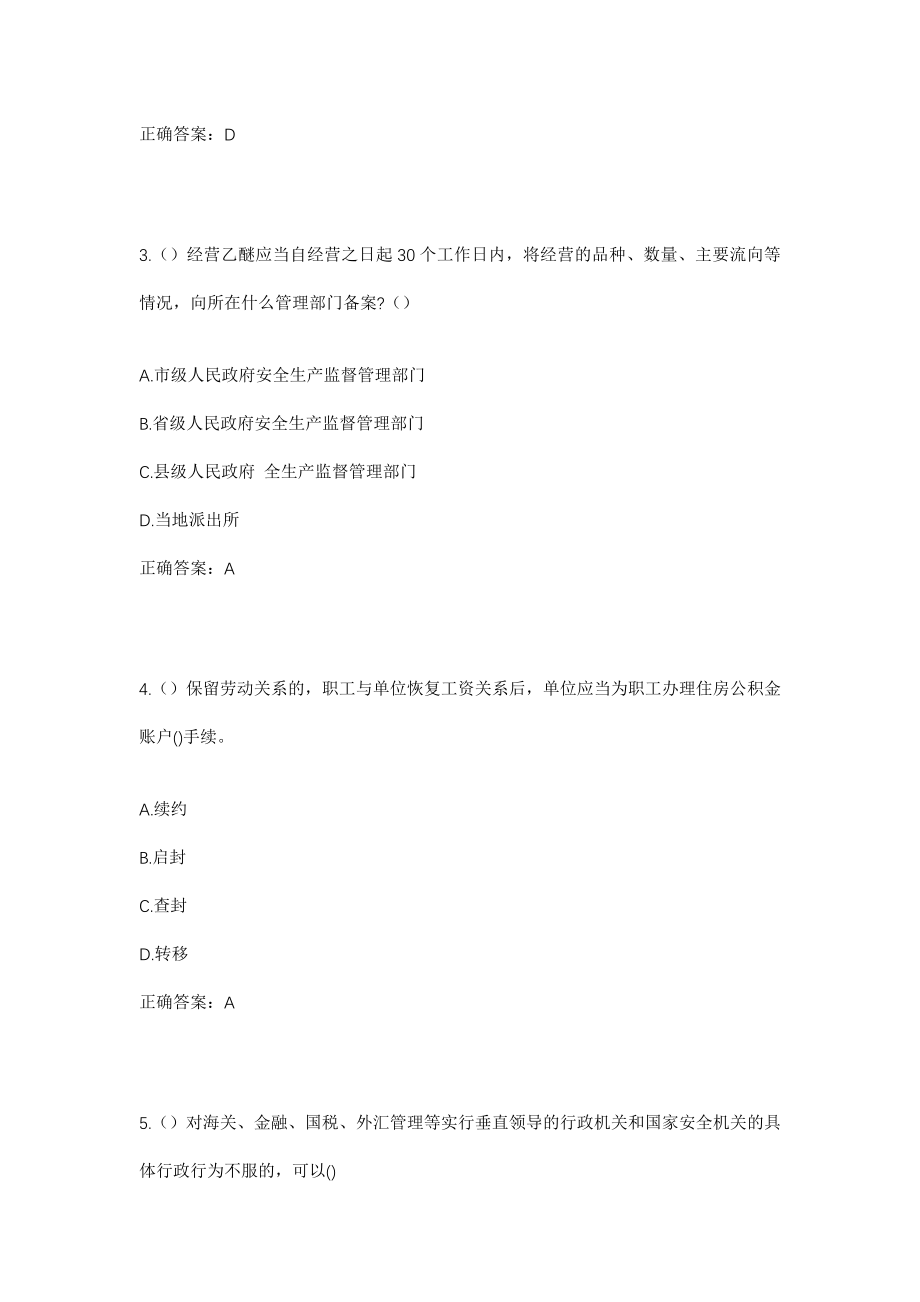 正确答案：D

3.（）经营乙醚应当自经营之日起 30 个工作日内，将经营的品种、数量、主要流向等情况，向所在什么管理部门备案?（）

A.市级人民政府安全生产监督管理部门

B.省级人民政府安全生产监督管理部门

C.县级人民政府  全生产监督管理部门

D.当地派出所

正确答案：A

4.（）保留劳动关系的，职工与单位恢复工资关系后，单位应当为职工办理住房公积金账户()手续。

A.续约

B.启封

C.查封

D.转移

正确答案：A

5.（）对海关、金融、国税、外汇管理等实行垂直领导的行政机关和国家安全机关的具体行政行为不服的，可以()